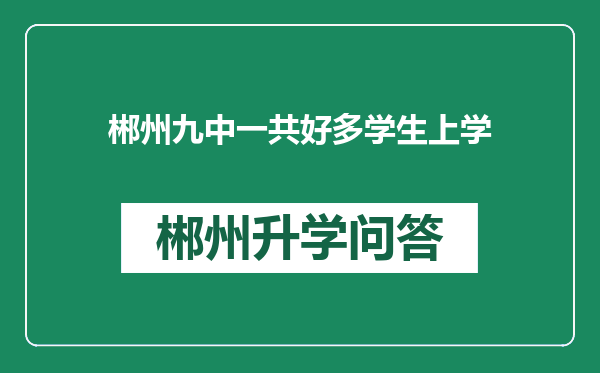 郴州九中一共好多学生上学

郴州升学问答